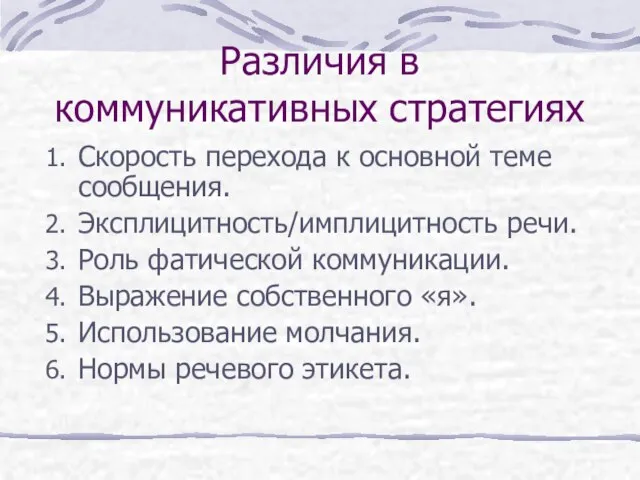 Различия в коммуникативных стратегиях

1. Скорость перехода к основной теме сообщения.
2. Эксплицитность/имплицитность речи.
3. Роль фатической коммуникации.
4. Выражение собственного «я».
5. Использование молчания.
6. Нормы речевого этикета.